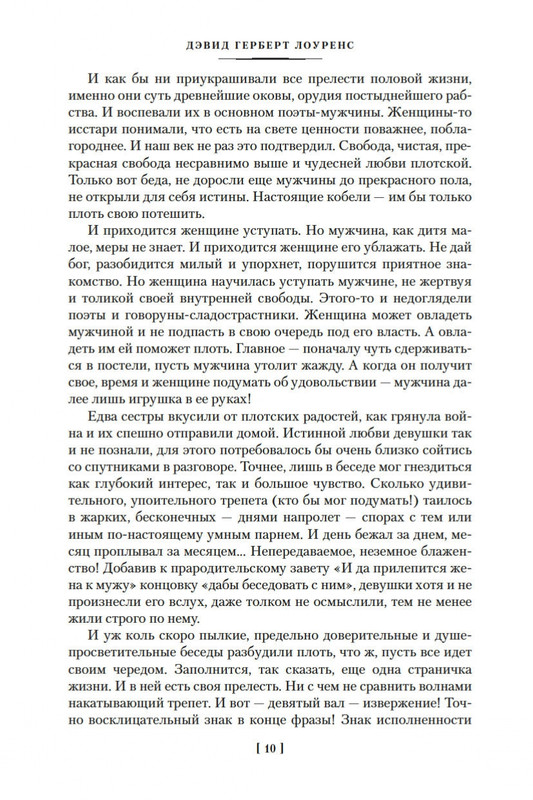 ДЭВИД ГЕРБЕРТ ЛОУРЕНС

И как бы ни приукрашивали все прелести половой жизни, именно они суть древнейшие оковы, орудия постыднейшего рабства. И воспевали их в основном поэты-мужчины. Женщины-то исстари понимали, что есть на свете ценности поважнее, поблагороднее. И наш век не раз это подтвердил. Свобода, чистая, прекрасная свобода несравнимо выше и чудесней любви плотской. Только вот беда, не доросли еще мужчины до прекрасного пола, не открыли для себя истины. Настоящие кобели — им бы только плоть свою потешить.

И приходится женщине уступать. Но мужчина, как дитя малое, меры не знает. И приходится женщине его ублажать. Не дай бог, разобидится милый и упорхнет, порушится приятное знакомство. Но женщина научилась уступать мужчине, не жертвуя и толикой своей внутренней свободы. Этого-то и недоглядели поэты и говоруны-сладострастники. Женщина может овладеть мужчиной и не подпасть в свою очередь под его власть. А овладеть им ей поможет плоть. Главное — поначалу чуть сдерживаться в постели, пусть мужчина утолит жажду. А когда он получит свое, время и женщине подумать об удовольствии — мужчина далее лишь игрушка в ее руках!

Едва сестры вкусили от плотских радостей, как грянула война и их спешно отправили домой. Истинной любви девушки так и не познали, для этого потребовалось бы очень близко сойтись со спутниками в разговоре. Точнее, лишь в беседе мог гнездиться как глубокий интерес, так и большое чувство. Сколько удивительного, упоительного трепета (кто бы мог подумать!) таилось в жарких, бесконечных — днями напролет — спорах с тем или иным по-настоящему умным парнем. И день бежал за днем, месяц проплывал за месяцем... Непередаваемое, неземное блаженство! Добавив к прародительскому завету «И да прилепится жена к мужу» концовку «дабы беседовать с ним», девушки хотя и не произнесли его вслух, даже толком не осмыслили, тем не менее жили строго по нему.

И уж коль скоро пылкие, предельно доверительные и душепросветительные беседы разбудили плоть, что ж, пусть все идет своим чередом. Заполнится, так сказать, еще одна страничка жизни. И в ней есть своя прелесть. Ни с чем не сравнить волнами накатывающий трепет. И вот — девятый вал — извержение! Точно восклицательный знак в конце фразы! Знак исполненности

[ 10 ]